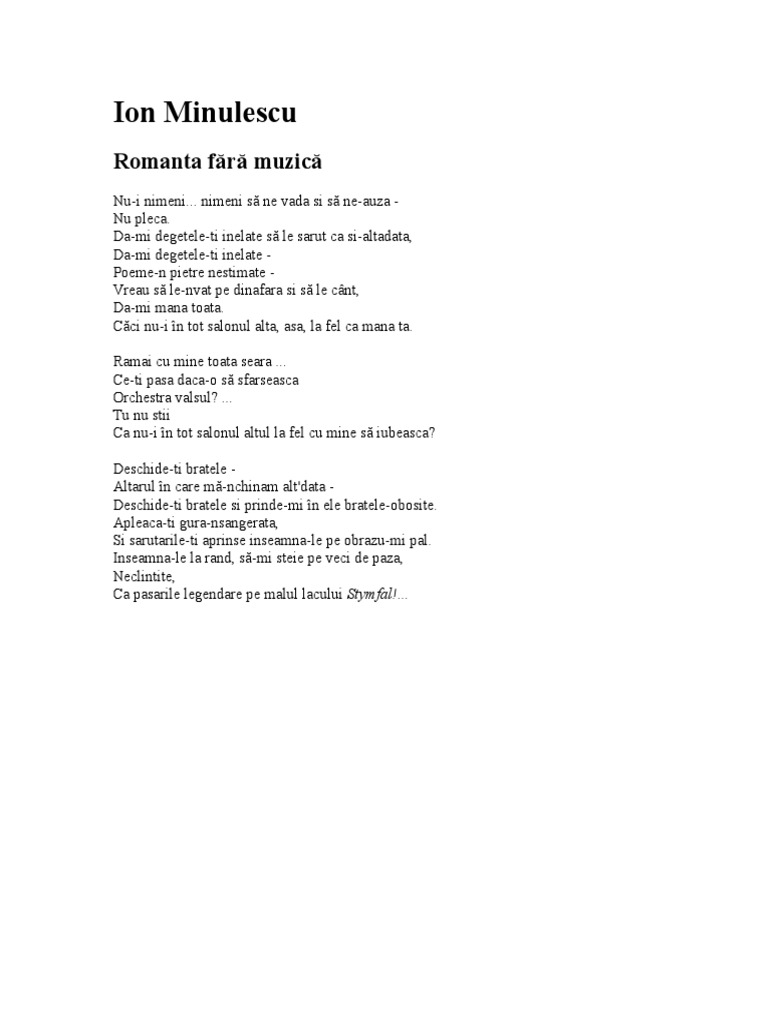 Ion Minulescu

Romanta fără muzică

Nu-i nimeni... nimeni să ne vada si să ne-auza -
Nu pleca.
Da-mi degetele-ti inelate să le sarut ca si-altadata,
Da-mi degetele-ti inelate -
Poeme-n pietre nestimate -
Vreau să le-nvat pe dinafara si să le cânt,
Da-mi mana toata.
Căci nu-i în tot salonul alta, asa, la fel ca mana ta.

Ramai cu mine toata seara ...
Ce-ti pasa daca-o să sfarseasca
Orchestra valsul? ...
Tu nu stii
Ca nu-i în tot salonul altul la fel cu mine să iubeasca?

Deschide-ti bratele -
Altarul în care mă-nchinam alt'data -
Deschide-ti bratele si prinde-mi în ele bratele-obosite.
Apleaca-ti gura-nsangerata,
Si sarutarile-ti aprinse inseamna-le pe obrazu-mi pal.
Inseamna-le la rand, să-mi steie pe veci de paza,
Neclintite,
Ca pasarile legendare pe malul lacului Stymfal!...